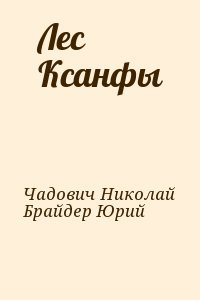 Лес Ксанфы

Чадович Николай
Брайдер Юрий